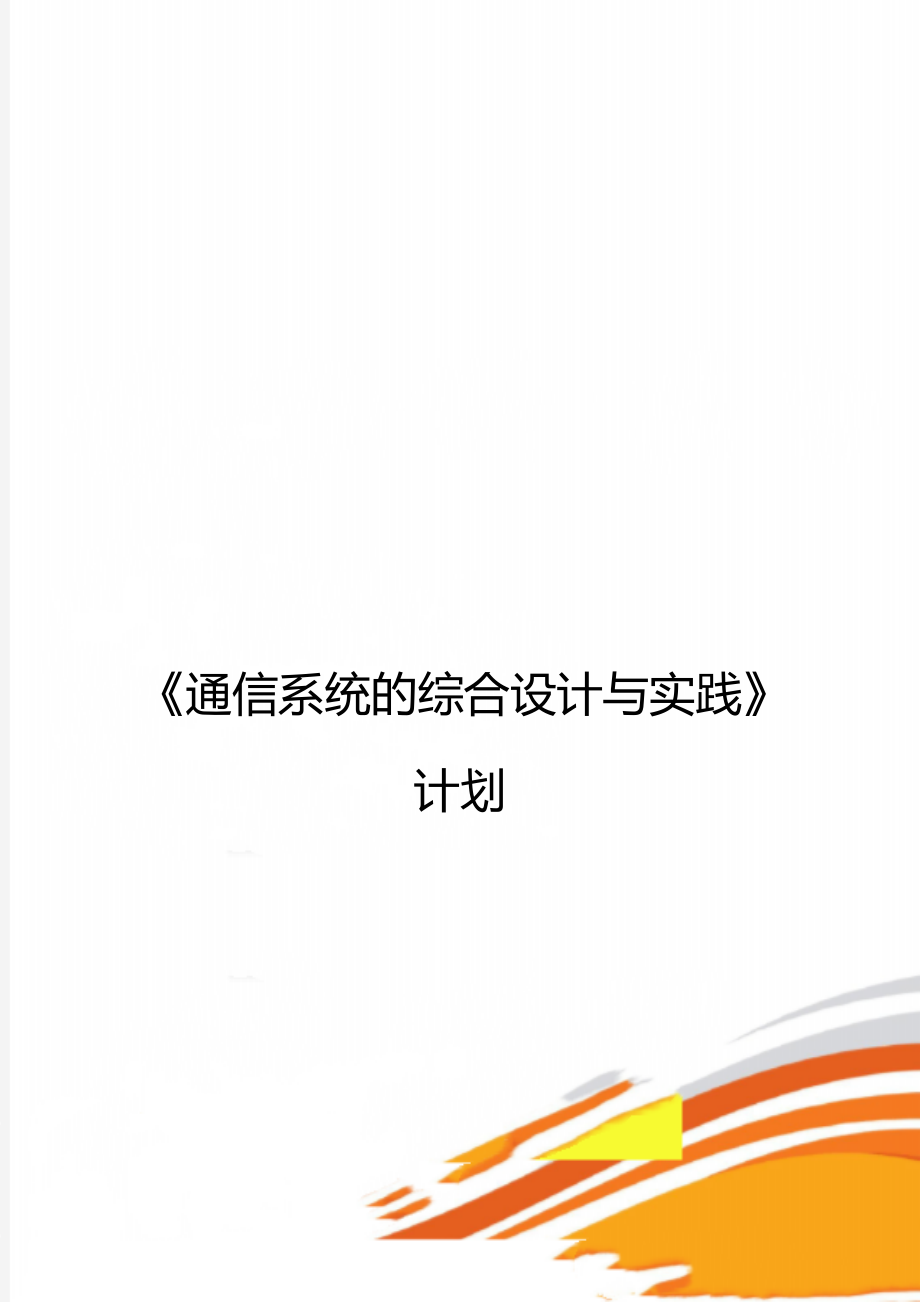 《通信系统的综合设计与实践》

计划